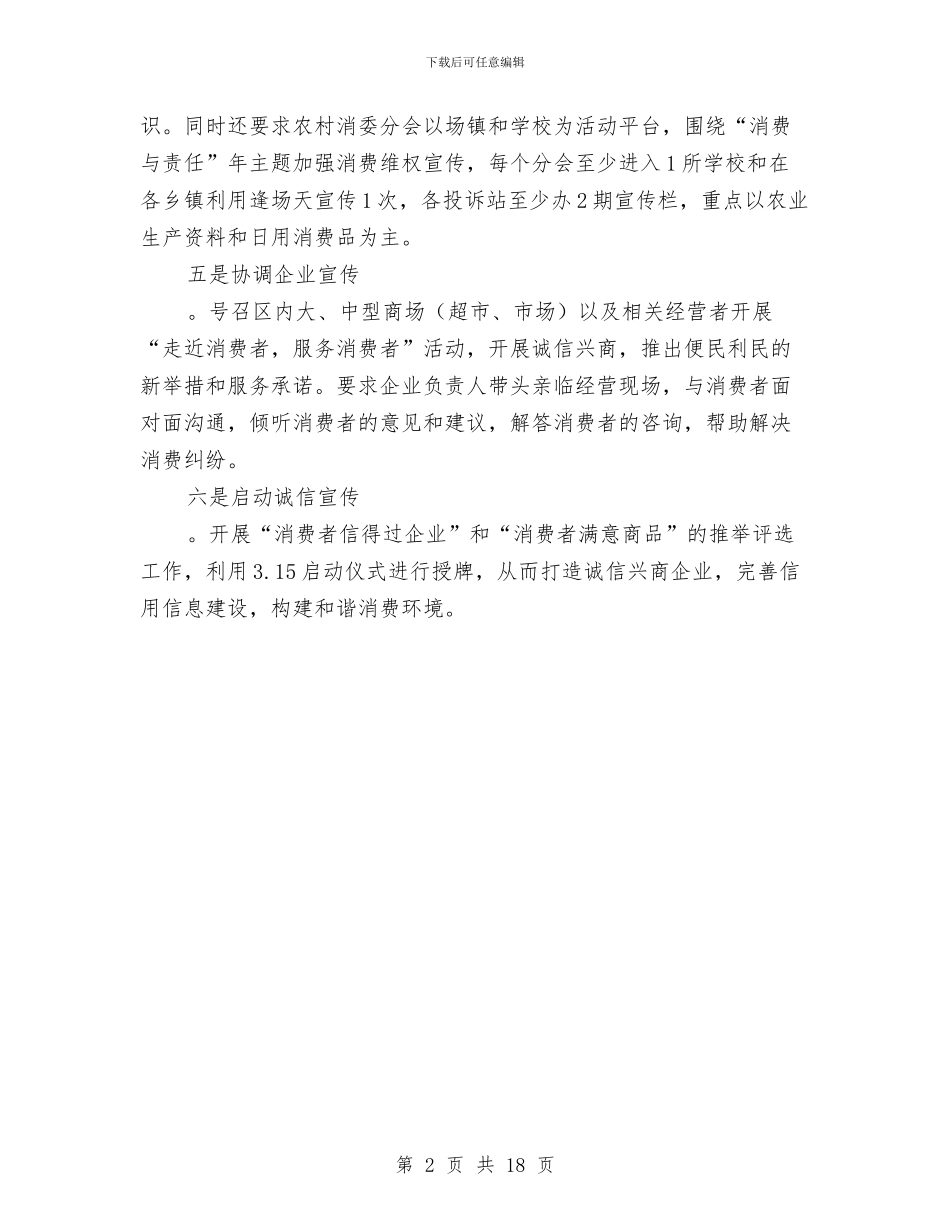 下载后可任意编辑

识。同时还要求农村消委分会以场镇和学校为活动平台，围绕“消费与责任”年主题加强消费维权宣传，每个分会至少进入1所学校和在各乡镇利用逢场天宣传1次，各投诉站至少办2期宣传栏，重点以农业生产资料和日用消费品为主。

五是协调企业宣传

。号召区内大、中型商场（超市、市场）以及相关经营者开展“走近消费者，服务消费者”活动，开展诚信兴商，推出便民利民的新举措和服务承诺。要求企业负责人带头亲临经营现场，与消费者面对面沟通，倾听消费者的意见和建议，解答消费者的咨询，帮助解决消费纠纷。

六是启动诚信宣传

。开展“消费者信得过企业”和“消费者满意商品”的推举评选工作，利用3.15启动仪式进行授牌，从而打造诚信兴商企业，完善信用信息建设，构建和谐消费环境。

第 2 页 共 18 页